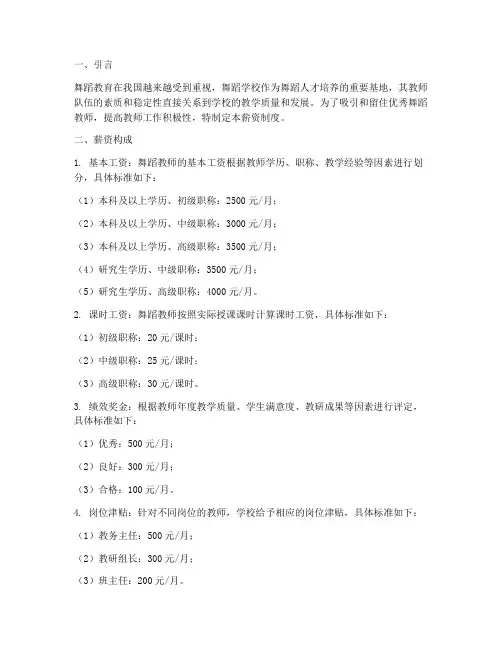 一、引言

舞蹈教育在我国越来越受到重视，舞蹈学校作为舞蹈人才培养的重要基地，其教师队伍的素质和稳定性直接关系到学校的教学质量和发展。为了吸引和留住优秀舞蹈教师，提高教师工作积极性，特制定本薪资制度。

二、薪资构成

1. 基本工资：舞蹈教师的基本工资根据教师学历、职称、教学经验等因素进行划分，具体标准如下：

（1）本科及以上学历、初级职称：2500 元/月；

（2）本科及以上学历、中级职称：3000 元/月；

（3）本科及以上学历、高级职称：3500 元/月；

（4）研究生学历、中级职称：3500 元/月；

（5）研究生学历、高级职称：4000 元/月。

2. 课时工资：舞蹈教师按照实际授课课时计算课时工资，具体标准如下：

（1）初级职称：20 元/课时；

（2）中级职称：25 元/课时；

（3）高级职称：30 元/课时。

3. 绩效奖金：根据教师年度教学质量、学生满意度、教研成果等因素进行评定，具体标准如下：

（1）优秀：500 元/月；

（2）良好：300 元/月；

（3）合格：100 元/月。

4. 岗位津贴：针对不同岗位的教师，学校给予相应的岗位津贴，具体标准如下：

（1）教务主任：500 元/月；

（2）教研组长：300 元/月；

（3）班主任：200 元/月。